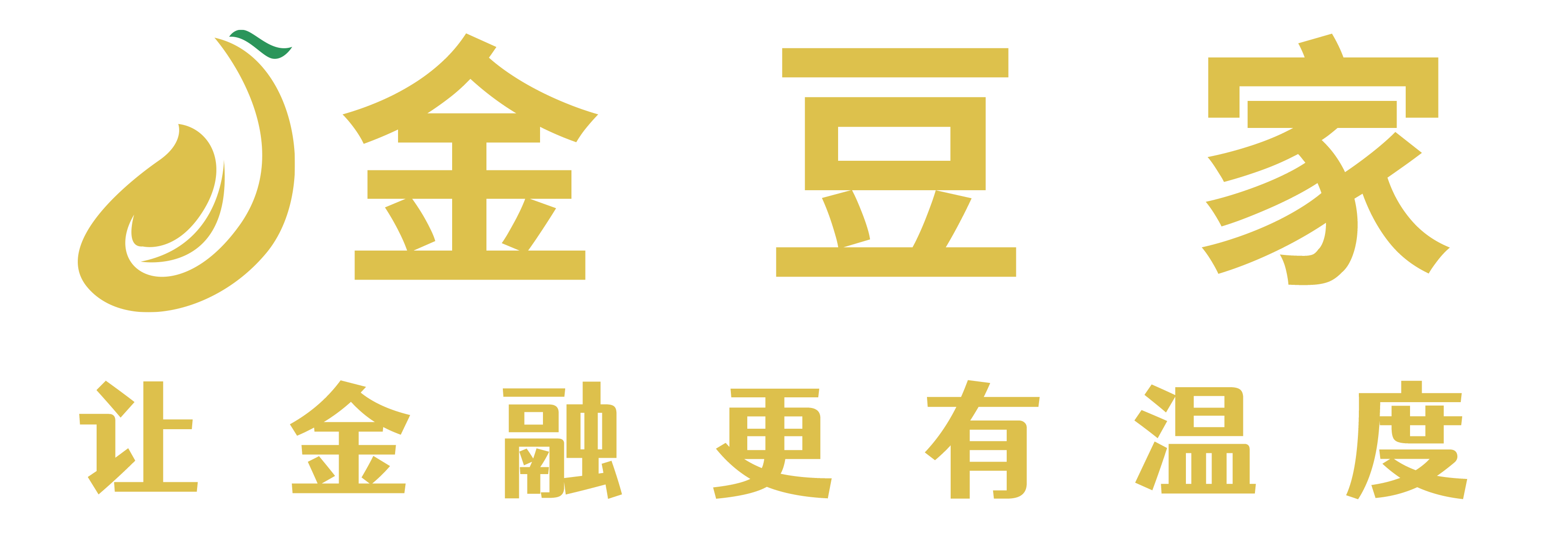 金豆家

让金融更有温度